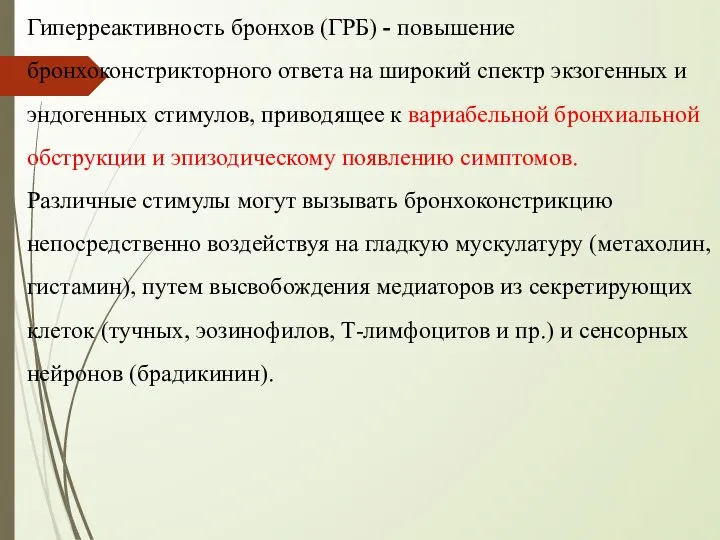 Гиперреактивность бронхов (ГРБ) - повышение бронхоконстрикторного ответа на широкий спектр экзогенных и эндогенных стимулов, приводящее к вариабельной бронхиальной обструкции и эпизодическому появлению симптомов.
Различные стимулы могут вызывать бронхоконстрикцию непосредственно воздействуя на гладкую мускулатуру (метахолин, гистамин), путем высвобождения медиаторов из секретирующих клеток (тучных, эозинофилов, Т-лимфоцитов и пр.) и сенсорных нейронов (брадикинин).